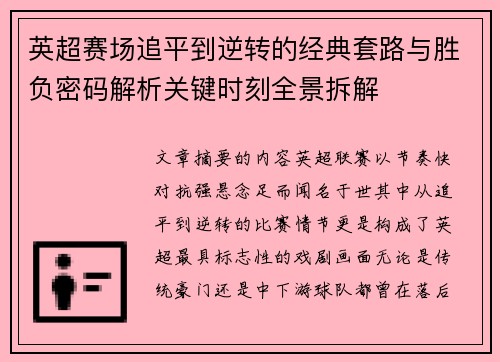 英超赛场追平到逆转的经典套路与胜负密码解析关键时刻全景拆解

文章摘要的内容英超联赛以节奏快对抗强悬念足而闻名于世其中从追平到逆转的比赛情节更是构成了英超最具标志性的戏剧画面无论是传统豪门还是中下游球队都曾在落后